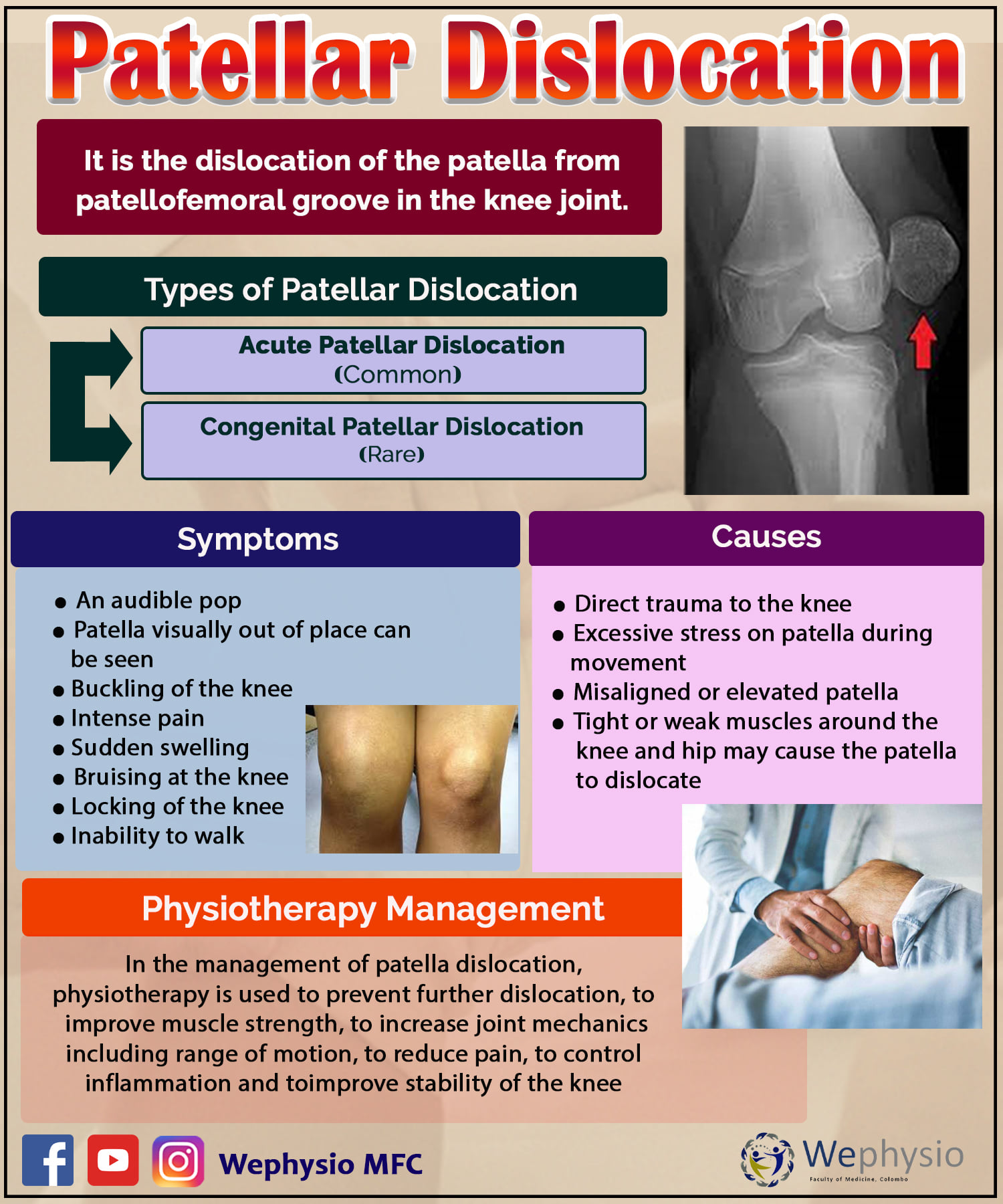 Patellar Dislocation

It is the dislocation of the patella from patellofemoral groove in the knee joint.

Types of Patellar Dislocation

Acute Patellar Dislocation
(Common)

Congenital Patellar Dislocation
(Rare)

Symptoms

- An audible pop
- Patella visually out of place can be seen
- Buckling of the knee
- Intense pain
- Sudden swelling
- Bruising at the knee
- Locking of the knee
- Inability to walk

Causes

- Direct trauma to the knee
- Excessive stress on patella during movement
- Misaligned or elevated patella
- Tight or weak muscles around the knee and hip may cause the patella to dislocate

Physiotherapy Management

In the management of patella dislocation, physiotherapy is used to prevent further dislocation, to improve muscle strength, to increase joint mechanics including range of motion, to reduce pain, to control inflammation and toimprove stability of the knee

Wephysio MFC

Wephysio
Faculty of Medicine, Colombo